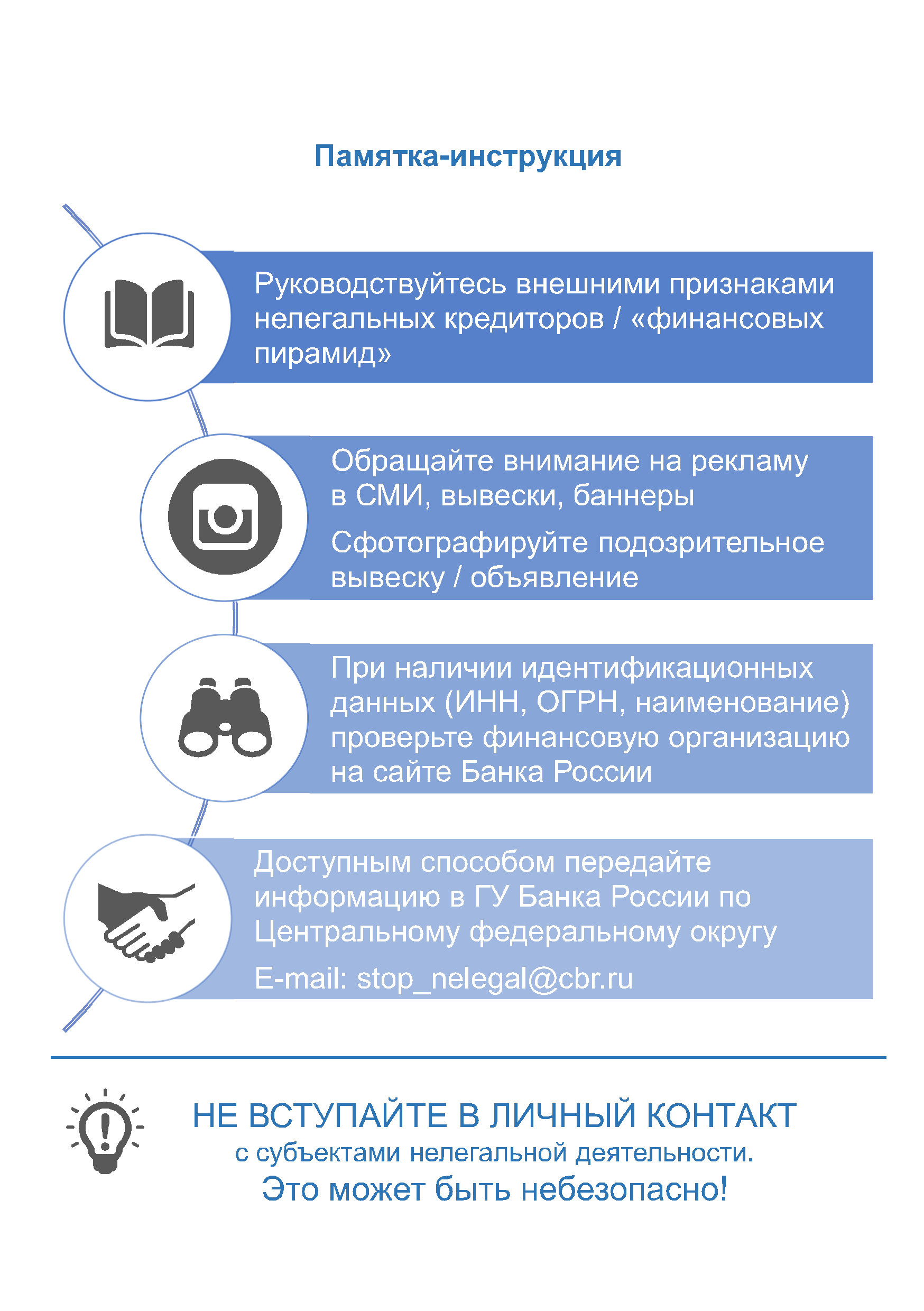 Памятка-инструкция

Руководствуйтесь внешними признаками нелегальных кредиторов / «финансовых пирамид»

Обращайте внимание на рекламу в СМИ, вывески, баннеры

Сфотографируйте подозрительное вывеску / объявление

При наличии идентификационных данных (ИНН, ОГРН, наименование) проверьте финансовую организацию на сайте Банка России

Доступным способом передайте информацию в ГУ Банка России по Центральному федеральному округу

E-mail: stop_nelegal@cbr.ru

НЕ ВСТУПАЙТЕ В ЛИЧНЫЙ КОНТАКТ
с субъектами нелегальной деятельности.
Это может быть небезопасно!